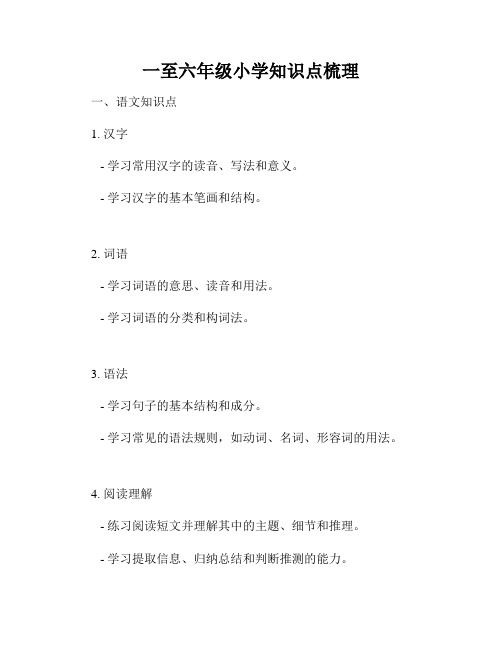 一至六年级小学知识点梳理

一、语文知识点

1. 汉字

- 学习常用汉字的读音、写法和意义。

- 学习汉字的基本笔画和结构。

2. 词语

- 学习词语的意思、读音和用法。

- 学习词语的分类和构词法。

3. 语法

- 学习句子的基本结构和成分。

- 学习常见的语法规则，如动词、名词、形容词的用法。

4. 阅读理解

- 练习阅读短文并理解其中的主题、细节和推理。

- 学习提取信息、归纳总结和判断推测的能力。